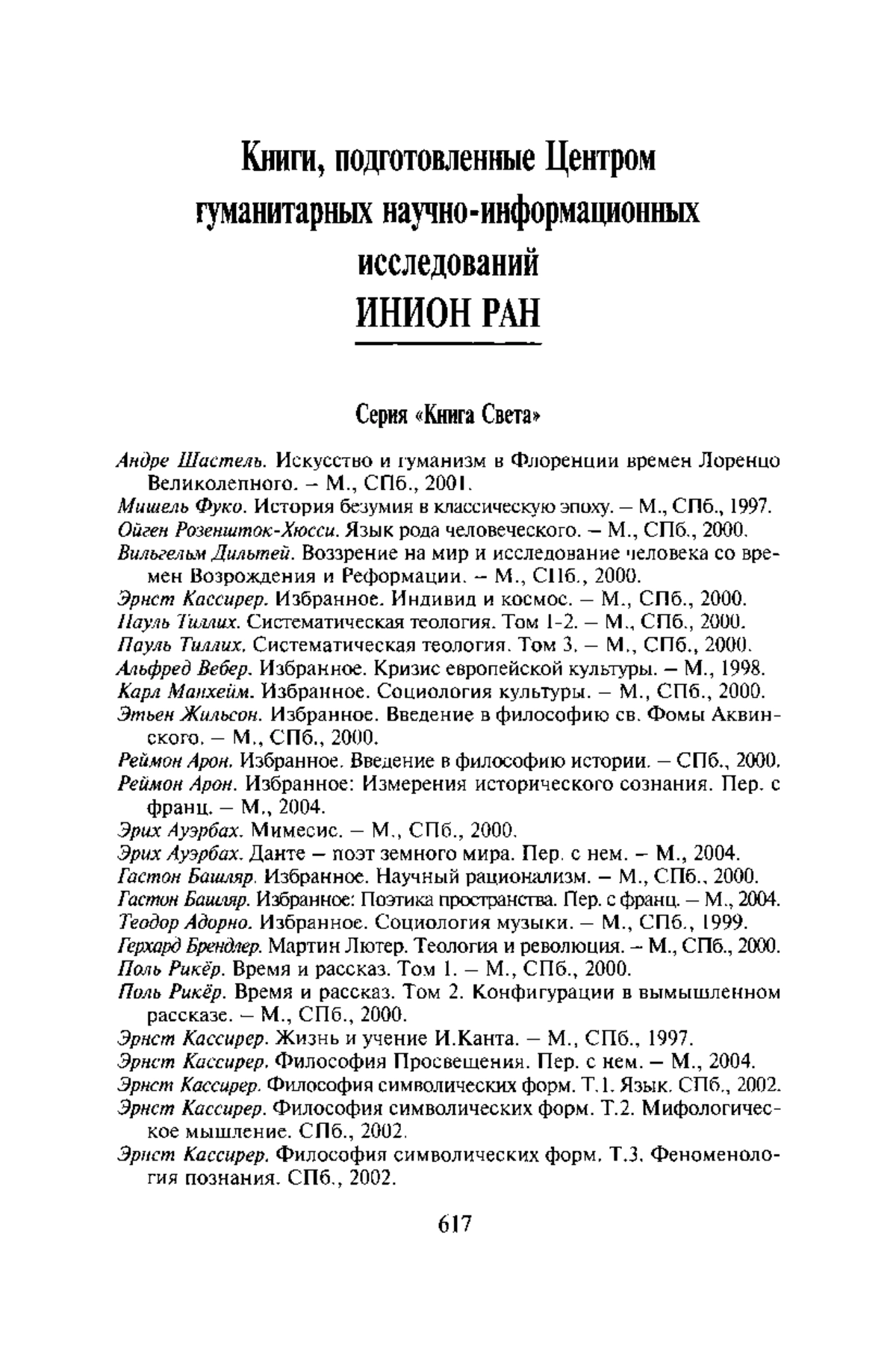 Книги, подготовленные Центром гуманитарных научно-информационных исследований
ИНИОН РАН

Серия «Книга Света»

Андре Шастель. Искусство и гуманизм в Флоренции времен Лоренцо Великолепного. – М., СПб., 2001.
Мишель Фуко. История безумия в классическую эпоху. – М., СПб., 1997.
Ойген Розеншток-Хюсси. Язык рода человеческого. – М., СПб., 2000.
Вильгельм Дильтей. Воззрение на мир и исследование человека со времен Возрождения и Реформации. – М., СПб., 2000.
Эрнст Кассирер. Избранное. Индивид и космос. – М., СПб., 2000.
Пауль Тиллих. Систематическая теология. Том 1-2. – М., СПб., 2000.
Пауль Тиллих. Систематическая теология. Том 3. – М., СПб., 2000.
Альфред Вебер. Избранное. Кризис европейской культуры. – М., 1998.
Карл Манхейм. Избранное. Социология культуры. – М., СПб., 2000.
Этьен Жильсон. Избранное. Введение в философию св. Фомы Аквинского. – М., СПб., 2000.
Реймон Арон. Избранное. Введение в философию истории. – СПб., 2000.
Реймон Арон. Избранное: Измерения исторического сознания. Пер. с франц. – М., 2004.
Эрих Ауэрбах. Мимесис. – М., СПб., 2000.
Эрих Ауэрбах. Данте – поэт земного мира. Пер. с нем. – М., 2004.
Гастон Башляр. Избранное. Научный рационализм. – М., СПб., 2000.
Гастон Башляр. Избранное: Поэтика пространства. Пер. с франц. – М., 2004.
Теодор Адорно. Избранное. Социология музыки. – М., СПб., 1999.
Герхард Брендлер. Мартин Лютер. Теология и революция. – М., СПб., 2000.
Поль Рикёр. Время и рассказ. Том 1. – М., СПб., 2000.
Поль Рикёр. Время и рассказ. Том 2. Конфигурации в вымышленном рассказе. – М., СПб., 2000.
Эрнст Кассирер. Жизнь и учение И.Канта. – М., СПб., 1997.
Эрнст Кассирер. Философия Просвещения. Пер. с нем. – М., 2004.
Эрнст Кассирер. Философия символических форм. Т.1. Язык. СПб., 2002.
Эрнст Кассирер. Философия символических форм. Т.2. Мифологическое мышление. СПб., 2002.
Эрнст Кассирер. Философия символических форм. Т.3. Феноменология познания. СПб., 2002.

617